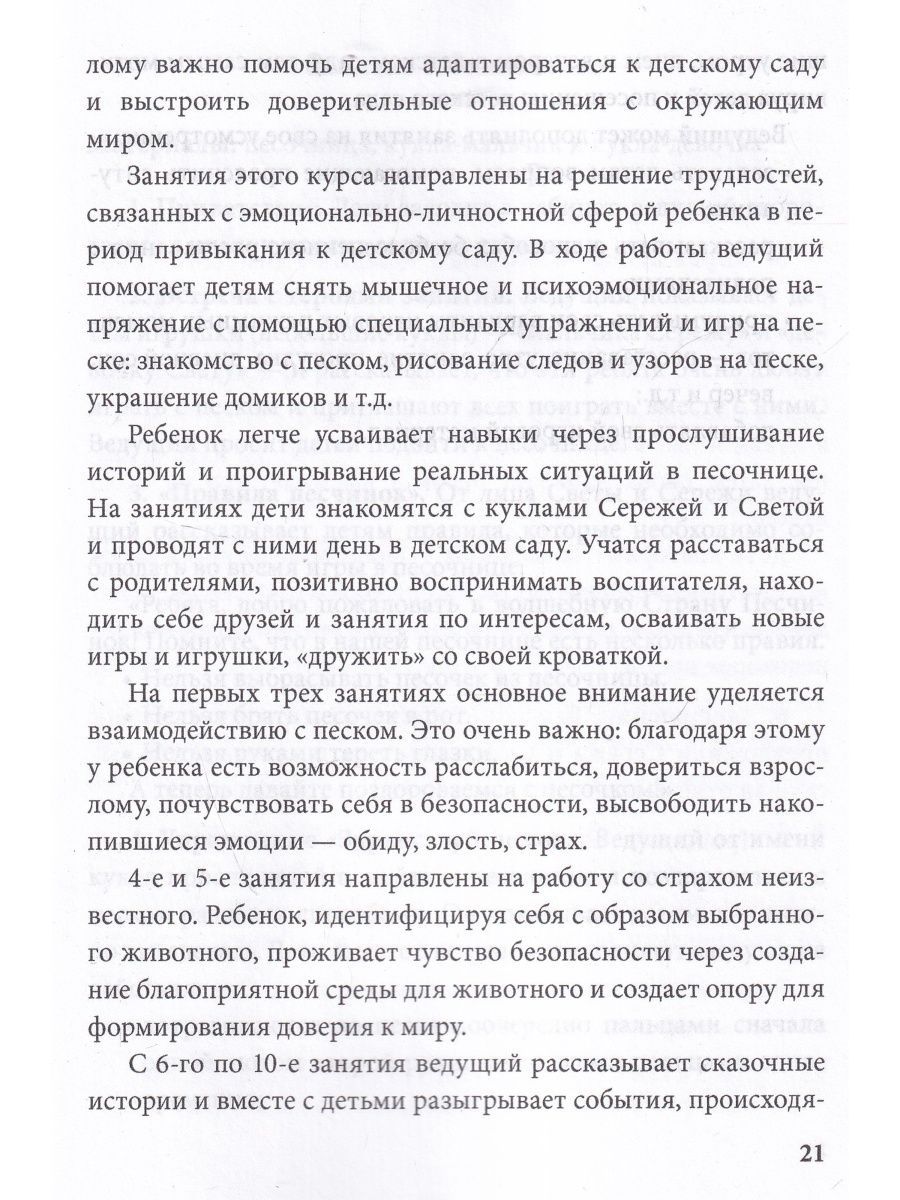 лому важно помочь детям адаптироваться к детскому саду и выстроить доверительные отношения с окружающим миром.

Занятия этого курса направлены на решение трудностей, связанных с эмоционально-личностной сферой ребенка в период привыкания к детскому саду. В ходе работы ведущий помогает детям снять мышечное и психоэмоциональное напряжение с помощью специальных упражнений и игр на песке: знакомство с песком, рисование следов и узоров на песке, украшение домиков и т.д.

Ребенок легче усваивает навыки через прослушивание историй и проигрывание реальных ситуаций в песочнице. На занятиях дети знакомятся с куклами Сережей и Светой и проводят с ними день в детском саду. Учатся расставаться с родителями, позитивно воспринимать воспитателя, находить себе друзей и занятия по интересам, осваивать новые игры и игрушки, «дружить» со своей кроваткой.

На первых трех занятиях основное внимание уделяется взаимодействию с песком. Это очень важно: благодаря этому у ребенка есть возможность расслабиться, довериться взрослому, почувствовать себя в безопасности, высвободить накопившиеся эмоции — обиду, злость, страх.

4-е и 5-е занятия направлены на работу со страхом неизвестного. Ребенок, идентифицируя себя с образом выбранного животного, проживает чувство безопасности через создание благоприятной среды для животного и создает опору для формирования доверия к миру.

С 6-го по 10-е занятия ведущий рассказывает сказочные истории и вместе с детьми разыгрывает события, происходя-

21